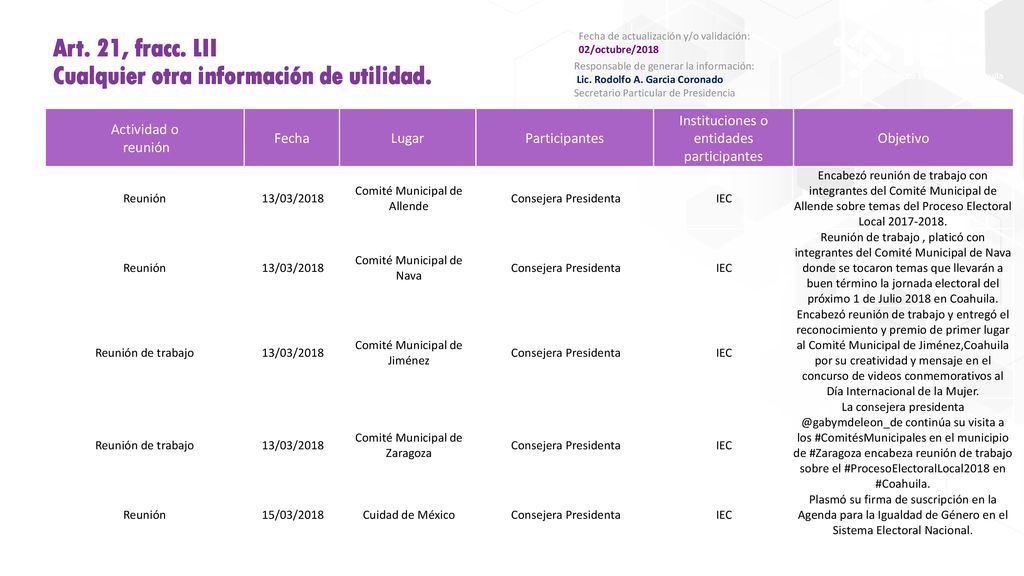 Art. 21, fracc. LII
Cualquier otra información de utilidad.

Fecha de actualización y/o validación:
02/octubre/2018
Responsable de generar la información:
Lic. Rodolfo A. Garcia Coronado
Secretario Particular de Presidencia

| Actividad o reunión | Fecha | Lugar | Participantes | Instituciones o entidades participantes | Objetivo |
|---|---|---|---|---|---|
| Reunión | 13/03/2018 | Comité Municipal de Allende | Consejera Presidenta | IEC | Encabezó reunión de trabajo con integrantes del Comité Municipal de Allende sobre temas del Proceso Electoral Local 2017-2018. |
| Reunión | 13/03/2018 | Comité Municipal de Nava | Consejera Presidenta | IEC | Reunión de trabajo , platicó con integrantes del Comité Municipal de Nava donde se tocaron temas que llevarán a buen término la jornada electoral del próximo 1 de Julio 2018 en Coahuila. |
| Reunión de trabajo | 13/03/2018 | Comité Municipal de Jiménez | Consejera Presidenta | IEC | Encabezó reunión de trabajo y entregó el reconocimiento y premio de primer lugar al Comité Municipal de Jiménez,Coahuila por su creatividad y mensaje en el concurso de videos conmemorativos al Día Internacional de la Mujer. |
| Reunión de trabajo | 13/03/2018 | Comité Municipal de Zaragoza | Consejera Presidenta | IEC | La consejera presidenta @gabymdeleon_de continúa su visita a los #ComitésMunicipales en el municipio de #Zaragoza encabeza reunión de trabajo sobre el #ProcesoElectoralLocal2018 en #Coahuila. |
| Reunión | 15/03/2018 | Cuidad de México | Consejera Presidenta | IEC | Plasmó su firma de suscripción en la Agenda para la Igualdad de Género en el Sistema Electoral Nacional. |